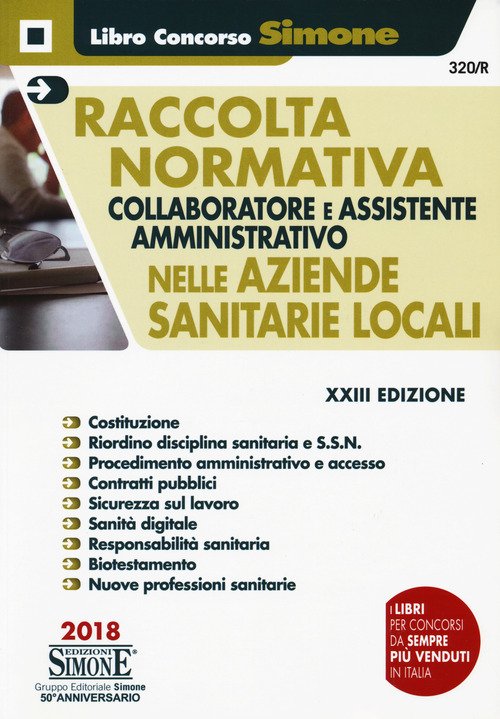 Libro Concorso Simone

320/R

RACCOLTA NORMATIVA

COLLABORATORE E ASSISTENTE AMMINISTRATIVO

NELLE AZIENDE SANITARIE LOCALI

XXIII EDIZIONE

Costituzione
Riordino disciplina sanitaria e S.S.N.
Procedimento amministrativo e accesso
Contratti pubblici
Sicurezza sul lavoro
Sanità digitale
Responsabilità sanitaria
Biotestamento
Nuove professioni sanitarie

2018

EDIZIONI SIMONE

Gruppo Editoriale Simone
50°ANNIVERSARIO

I LIBRI PER CONCORSI DA SEMPRE PIÙ VENDUTI IN ITALIA